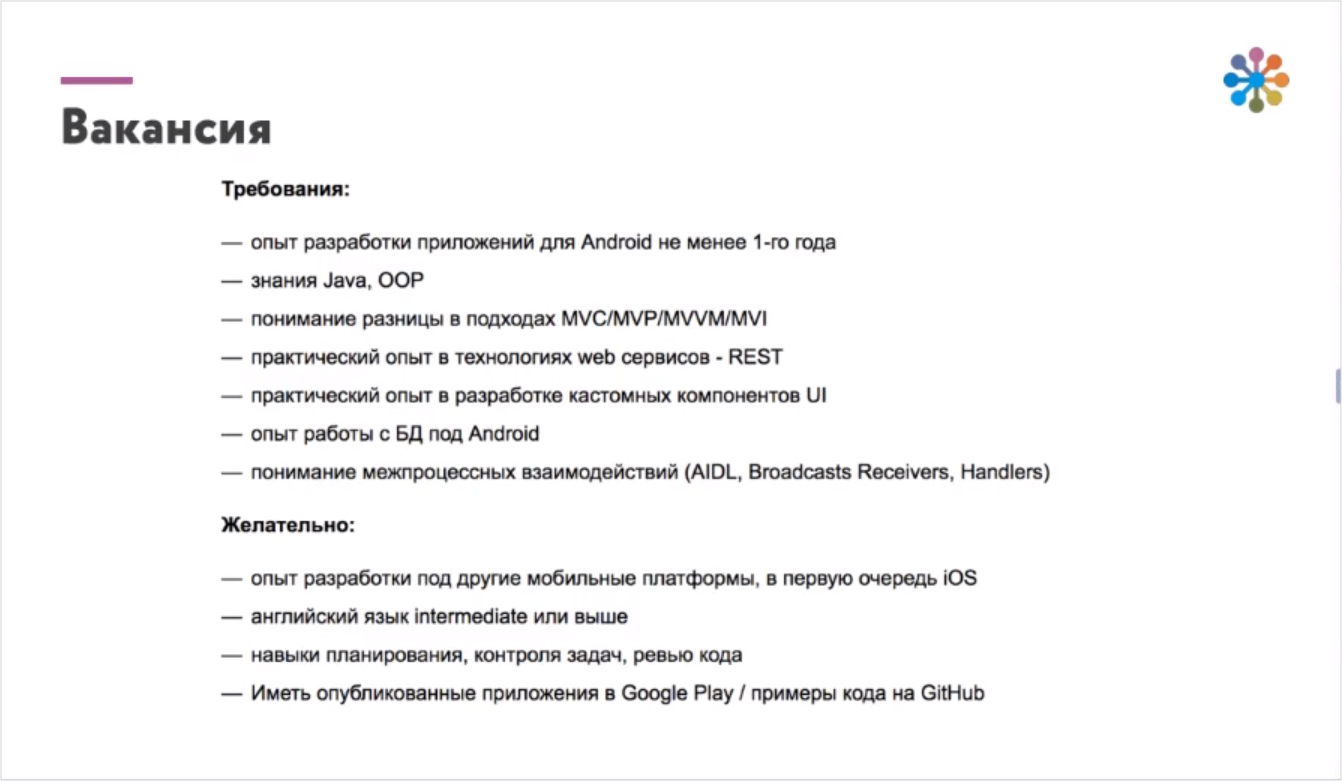 Вакансия

Требования:

— опыт разработки приложений для Android не менее 1-го года

— знания Java, OOP

— понимание разницы в подходах MVC/MVP/MVVM/MVI

— практический опыт в технологиях web сервисов - REST

— практический опыт в разработке кастомных компонентов UI

— опыт работы с БД под Android

— понимание межпроцессных взаимодействий (AIDL, Broadcasts Receivers, Handlers)

Желательно:

— опыт разработки под другие мобильные платформы, в первую очередь iOS

— английский язык intermediate или выше

— навыки планирования, контроля задач, ревью кода

— Иметь опубликованные приложения в Google Play / примеры кода на GitHub